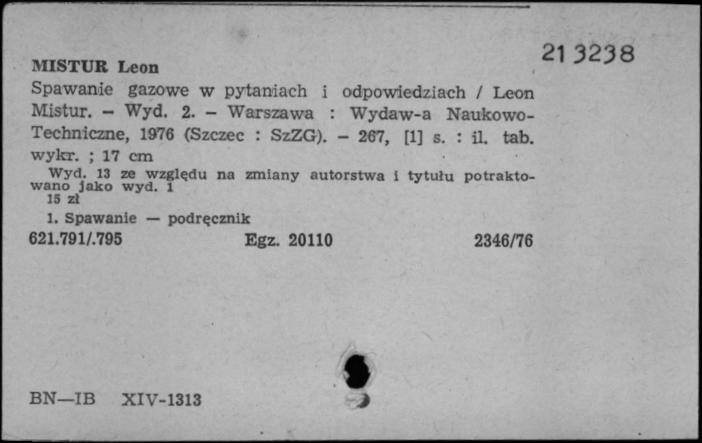 213238

MISTUR Leon

Spawanie gazowe w pytaniach i odpowiedziach / Leon Mistur. – Wyd. 2. – Warszawa : Wydaw-a Naukowo-Techniczne, 1976 (Szczec : SzZG). – 267, [1] s. : il. tab. wykr. ; 17 cm

Wyd. 13 ze względu na zmiany autorstwa i tytułu potraktowano jako wyd. 1
15 zł

1. Spawanie — podręcznik

621.791/.795 Egz. 20110 2346/76

BN—IB XIV-1313